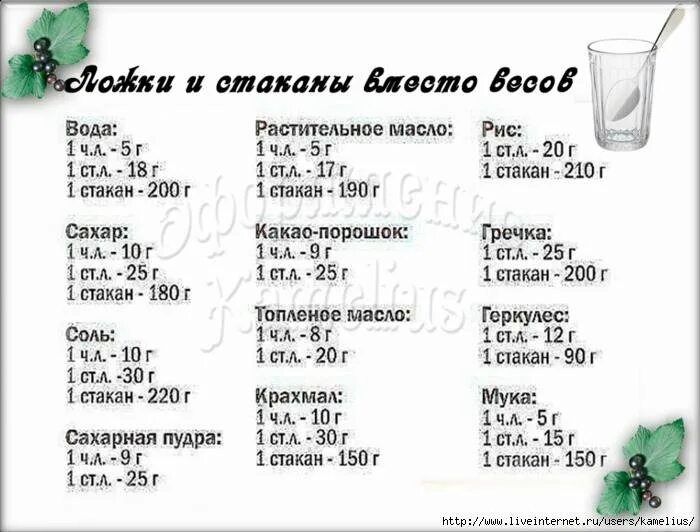 Ложки и стаканы вместо весов

Вода:
1 ч.л. - 5 г
1 ст.л. - 18 г
1 стакан - 200 г

Сахар:
1 ч.л. - 10 г
1 ст.л. - 25 г
1 стакан - 180 г

Соль:
1 ч.л. - 10 г
1 ст.л. -30 г
1 стакан - 220 г

Сахарная пудра:
1 ч.л. - 9 г
1 ст.л. - 25 г

Растительное масло:
1 ч.л. - 5 г
1 ст.л. - 17 г
1 стакан - 190 г

Какао-порошок:
1 ч.л. - 9 г
1 ст.л. - 25 г

Топленое масло:
1 ч.л. - 8 г
1 ст.л. - 20 г

Крахмал:
1 ч.л. - 10 г
1 ст.л. - 30 г
1 стакан - 150 г

Рис:
1 ст.л. - 20 г
1 стакан - 210 г

Гречка:
1 ст.л. - 25 г
1 стакан - 200 г

Геркулес:
1 ст.л. - 12 г
1 стакан - 90 г

Мука:
1 ч.л. - 5 г
1 ст.л. - 15 г
1 стакан - 150 г

Оформление Kamelius

http://www.liveinternet.ru/users/kamelius/